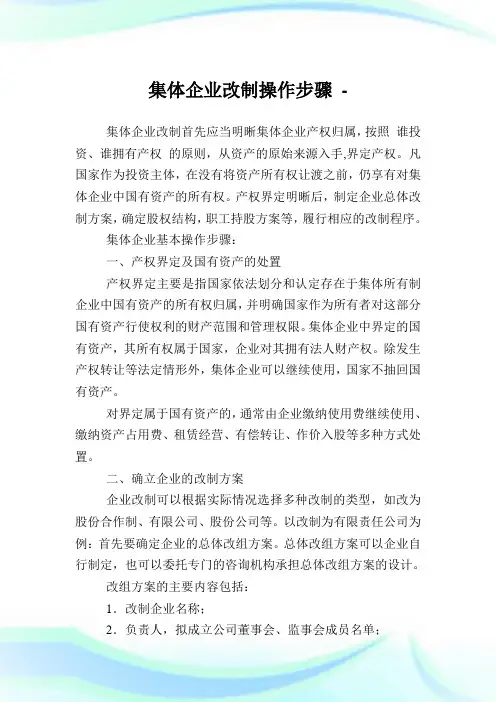 集体企业改制操作步骤 -

集体企业改制首先应当明晰集体企业产权归属，按照 谁投资、谁拥有产权 的原则，从资产的原始来源入手,界定产权。凡国家作为投资主体，在没有将资产所有权让渡之前，仍享有对集体企业中国有资产的所有权。产权界定明晰后，制定企业总体改制方案，确定股权结构，职工持股方案等，履行相应的改制程序。

集体企业基本操作步骤：

一、产权界定及国有资产的处置

产权界定主要是指国家依法划分和认定存在于集体所有制企业中国有资产的所有权归属，并明确国家作为所有者对这部分国有资产行使权利的财产范围和管理权限。集体企业中界定的国有资产，其所有权属于国家，企业对其拥有法人财产权。除发生产权转让等法定情形外，集体企业可以继续使用，国家不抽回国有资产。

对界定属于国有资产的，通常由企业缴纳使用费继续使用、缴纳资产占用费、租赁经营、有偿转让、作价入股等多种方式处置。

二、确立企业的改制方案

企业改制可以根据实际情况选择多种改制的类型，如改为股份合作制、有限公司、股份公司等。以改制为有限责任公司为例：首先要确定企业的总体改组方案。总体改组方案可以企业自行制定，也可以委托专门的咨询机构承担总体改组方案的设计。

改组方案的主要内容包括：

1．改制企业名称；

2．负责人，拟成立公司董事会、监事会成员名单；